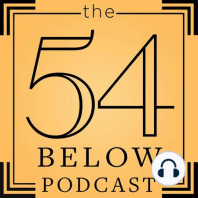 the
54
BELOW
PODCAST